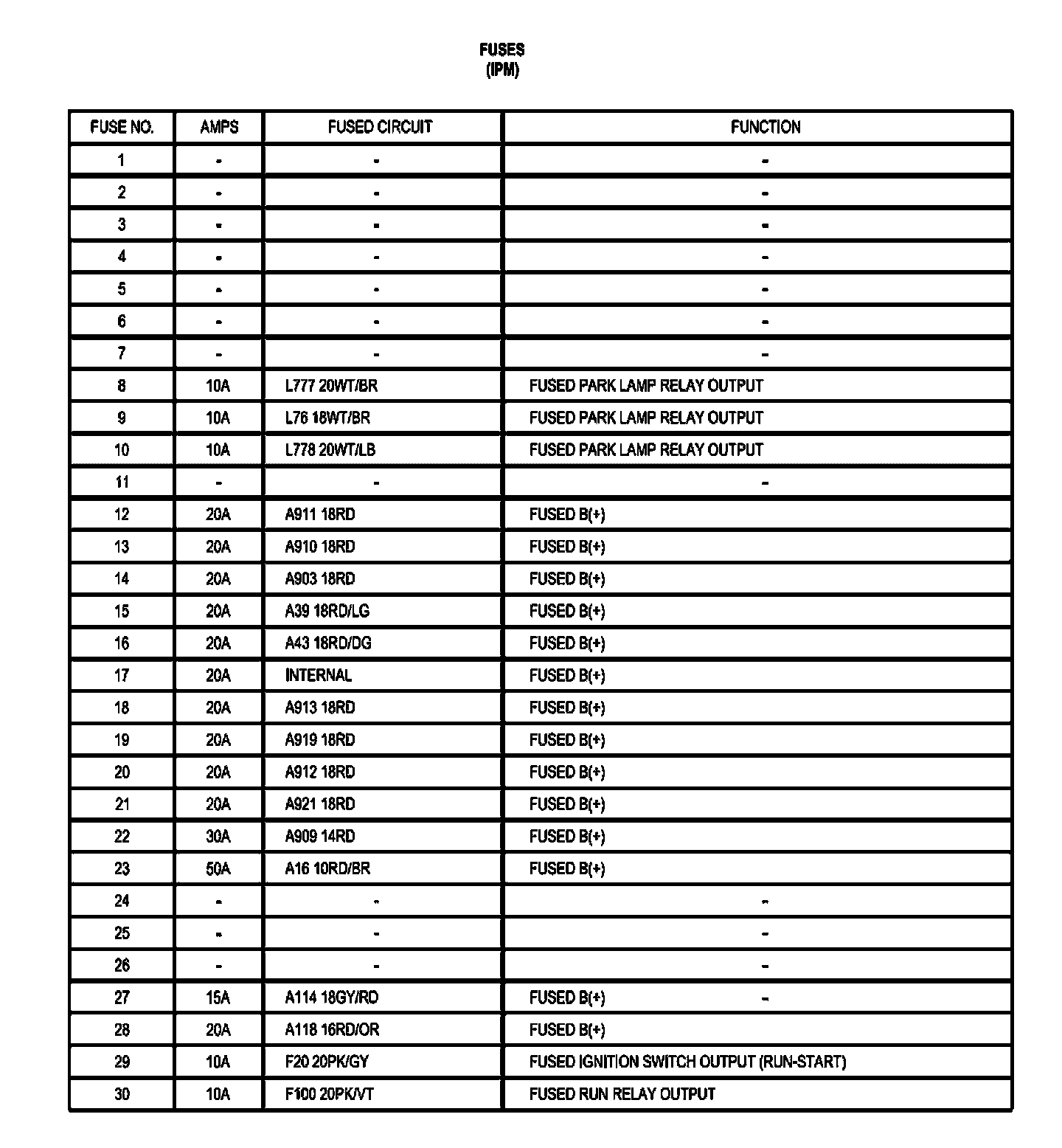 FUSES
(IPM)

| FUSE NO. | AMPS | FUSED CIRCUIT | FUNCTION |
|---|---|---|---|
| 1 | - | - | - |
| 2 | - | - | - |
| 3 | - | - | - |
| 4 | - | - | - |
| 5 | - | - | - |
| 6 | - | - | - |
| 7 | - | - | - |
| 8 | 10A | L777 20WT/BR | FUSED PARK LAMP RELAY OUTPUT |
| 9 | 10A | L76 18WT/BR | FUSED PARK LAMP RELAY OUTPUT |
| 10 | 10A | L778 20WT/LB | FUSED PARK LAMP RELAY OUTPUT |
| 11 | - | - | - |
| 12 | 20A | A911 18RD | FUSED B(+) |
| 13 | 20A | A910 18RD | FUSED B(+) |
| 14 | 20A | A903 18RD | FUSED B(+) |
| 15 | 20A | A39 18RD/LG | FUSED B(+) |
| 16 | 20A | A43 18RD/DG | FUSED B(+) |
| 17 | 20A | INTERNAL | FUSED B(+) |
| 18 | 20A | A913 18RD | FUSED B(+) |
| 19 | 20A | A919 18RD | FUSED B(+) |
| 20 | 20A | A912 18RD | FUSED B(+) |
| 21 | 20A | A921 18RD | FUSED B(+) |
| 22 | 30A | A909 14RD | FUSED B(+) |
| 23 | 50A | A16 10RD/BR | FUSED B(+) |
| 24 | - | - | - |
| 25 | - | - | - |
| 26 | - | - | - |
| 27 | 15A | A114 18GY/RD | FUSED B(+) - |
| 28 | 20A | A118 16RD/OR | FUSED B(+) |
| 29 | 10A | F20 20PK/GY | FUSED IGNITION SWITCH OUTPUT (RUN-START) |
| 30 | 10A | F100 20PK/VT | FUSED RUN RELAY OUTPUT |